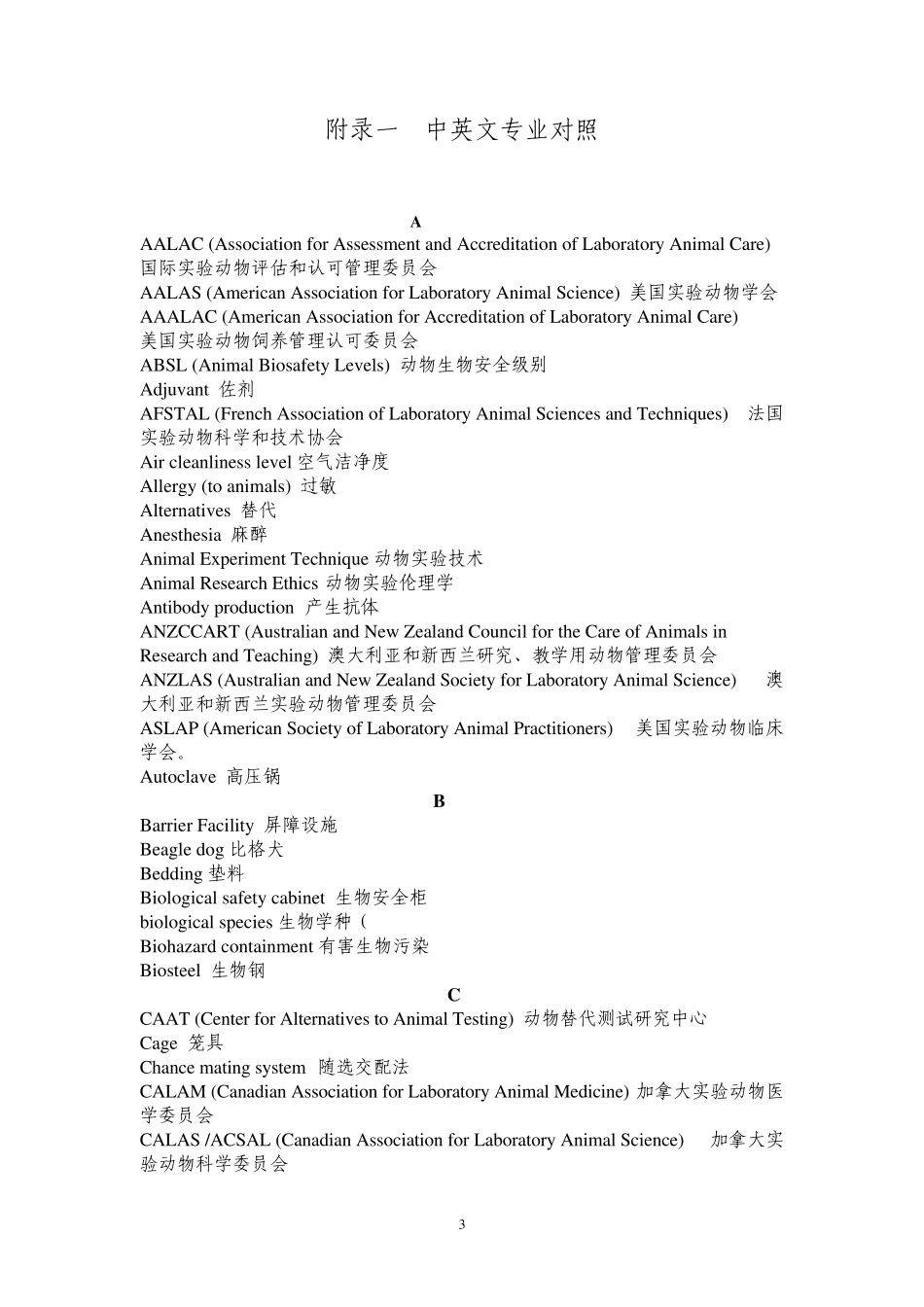 附录一　中英文专业对照

A

AALAC (Association for Assessment and Accreditation of Laboratory Animal Care) 国际实验动物评估和认可管理委员会

AALAS (American Association for Laboratory Animal Science) 美国实验动物学会

AAALAC (American Association for Accreditation of Laboratory Animal Care) 美国实验动物饲养管理认可委员会

ABSL (Animal Biosafety Levels) 动物生物安全级别

Adjuvant 佐剂

AFSTAL (French Association of Laboratory Animal Sciences and Techniques) 法国实验动物科学和技术协会

Air cleanliness level 空气洁净度

Allergy (to animals) 过敏

Alternatives 替代

Anesthesia 麻醉

Animal Experiment Technique 动物实验技术

Animal Research Ethics 动物实验伦理学

Antibody production 产生抗体

ANZCCART (Australian and New Zealand Council for the Care of Animals in Research and Teaching) 澳大利亚和新西兰研究、教学用动物管理委员会

ANZLAS (Australian and New Zealand Society for Laboratory Animal Science) 澳大利亚和新西兰实验动物管理委员会

ASLAP (American Society of Laboratory Animal Practitioners) 美国实验动物临床学会。

Autoclave 高压锅

B

Barrier Facility 屏障设施

Beagle dog 比格犬

Bedding 垫料

Biological safety cabinet 生物安全柜

biological species 生物学种（

Biohazard containment 有害生物污染

Biosteel 生物钢

C

CAAT (Center for Alternatives to Animal Testing) 动物替代测试研究中心

Cage 笼具

Chance mating system 随选交配法

CALAM (Canadian Association for Laboratory Animal Medicine) 加拿大实验动物医学委员会

CALAS /ACSAL (Canadian Association for Laboratory Animal Science) 加拿大实验动物科学委员会

3